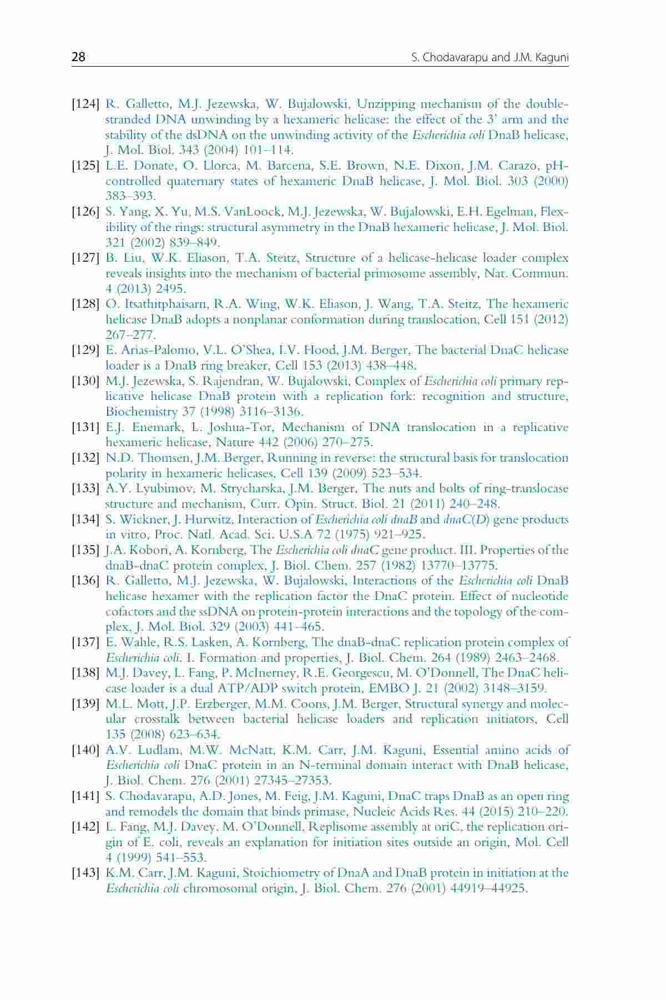 28 S. Chodavarapu and J.M. Kaguni

[124] R. Galletto, M.J. Jezewska, W. Bujalowski, Unzipping mechanism of the double-stranded DNA unwinding by a hexameric helicase: the effect of the 3' arm and the stability of the dsDNA on the unwinding activity of the Escherichia coli DnaB helicase, J. Mol. Biol. 343 (2004) 101–114.

[125] L.E. Donate, O. Llorca, M. Barcena, S.E. Brown, N.E. Dixon, J.M. Carazo, pH-controlled quaternary states of hexameric DnaB helicase, J. Mol. Biol. 303 (2000) 383–393.

[126] S. Yang, X. Yu, M.S. VanLoock, M.J. Jezewska, W. Bujalowski, E.H. Egelman, Flexibility of the rings: structural asymmetry in the DnaB hexameric helicase, J. Mol. Biol. 321 (2002) 839–849.

[127] B. Liu, W.K. Eliason, T.A. Steitz, Structure of a helicase-helicase loader complex reveals insights into the mechanism of bacterial primosome assembly, Nat. Commun. 4 (2013) 2495.

[128] O. Itsathitphaisarn, R.A. Wing, W.K. Eliason, J. Wang, T.A. Steitz, The hexameric helicase DnaB adopts a nonplanar conformation during translocation, Cell 151 (2012) 267–277.

[129] E. Arias-Palomo, V.L. O'Shea, I.V. Hood, J.M. Berger, The bacterial DnaC helicase loader is a DnaB ring breaker, Cell 153 (2013) 438–448.

[130] M.J. Jezewska, S. Rajendran, W. Bujalowski, Complex of Escherichia coli primary replicative helicase DnaB protein with a replication fork: recognition and structure, Biochemistry 37 (1998) 3116–3136.

[131] E.J. Enemark, L. Joshua-Tor, Mechanism of DNA translocation in a replicative hexameric helicase, Nature 442 (2006) 270–275.

[132] N.D. Thomsen, J.M. Berger, Running in reverse: the structural basis for translocation polarity in hexameric helicases, Cell 139 (2009) 523–534.

[133] A.Y. Lyubimov, M. Strycharska, J.M. Berger, The nuts and bolts of ring-translocase structure and mechanism, Curr. Opin. Struct. Biol. 21 (2011) 240–248.

[134] S. Wickner, J. Hurwitz, Interaction of Escherichia coli dnaB and dnaC(D) gene products in vitro, Proc. Natl. Acad. Sci. U.S.A 72 (1975) 921–925.

[135] J.A. Kobori, A. Kornberg, The Escherichia coli dnaC gene product. III. Properties of the dnaB-dnaC protein complex, J. Biol. Chem. 257 (1982) 13770–13775.

[136] R. Galletto, M.J. Jezewska, W. Bujalowski, Interactions of the Escherichia coli DnaB helicase hexamer with the replication factor the DnaC protein. Effect of nucleotide cofactors and the ssDNA on protein-protein interactions and the topology of the complex, J. Mol. Biol. 329 (2003) 441–465.

[137] E. Wahle, R.S. Lasken, A. Kornberg, The dnaB-dnaC replication protein complex of Escherichia coli. I. Formation and properties, J. Biol. Chem. 264 (1989) 2463–2468.

[138] M.J. Davey, L. Fang, P. McInerney, R.E. Georgescu, M. O'Donnell, The DnaC helicase loader is a dual ATP/ADP switch protein, EMBO J. 21 (2002) 3148–3159.

[139] M.L. Mott, J.P. Erzberger, M.M. Coons, J.M. Berger, Structural synergy and molecular crosstalk between bacterial helicase loaders and replication initiators, Cell 135 (2008) 623–634.

[140] A.V. Ludlam, M.W. McNatt, K.M. Carr, J.M. Kaguni, Essential amino acids of Escherichia coli DnaC protein in an N-terminal domain interact with DnaB helicase, J. Biol. Chem. 276 (2001) 27345–27353.

[141] S. Chodavarapu, A.D. Jones, M. Feig, J.M. Kaguni, DnaC traps DnaB as an open ring and remodels the domain that binds primase, Nucleic Acids Res. 44 (2015) 210–220.

[142] L. Fang, M.J. Davey, M. O'Donnell, Replisome assembly at oriC, the replication origin of E. coli, reveals an explanation for initiation sites outside an origin, Mol. Cell 4 (1999) 541–553.

[143] K.M. Carr, J.M. Kaguni, Stoichiometry of DnaA and DnaB protein in initiation at the Escherichia coli chromosomal origin, J. Biol. Chem. 276 (2001) 44919–44925.